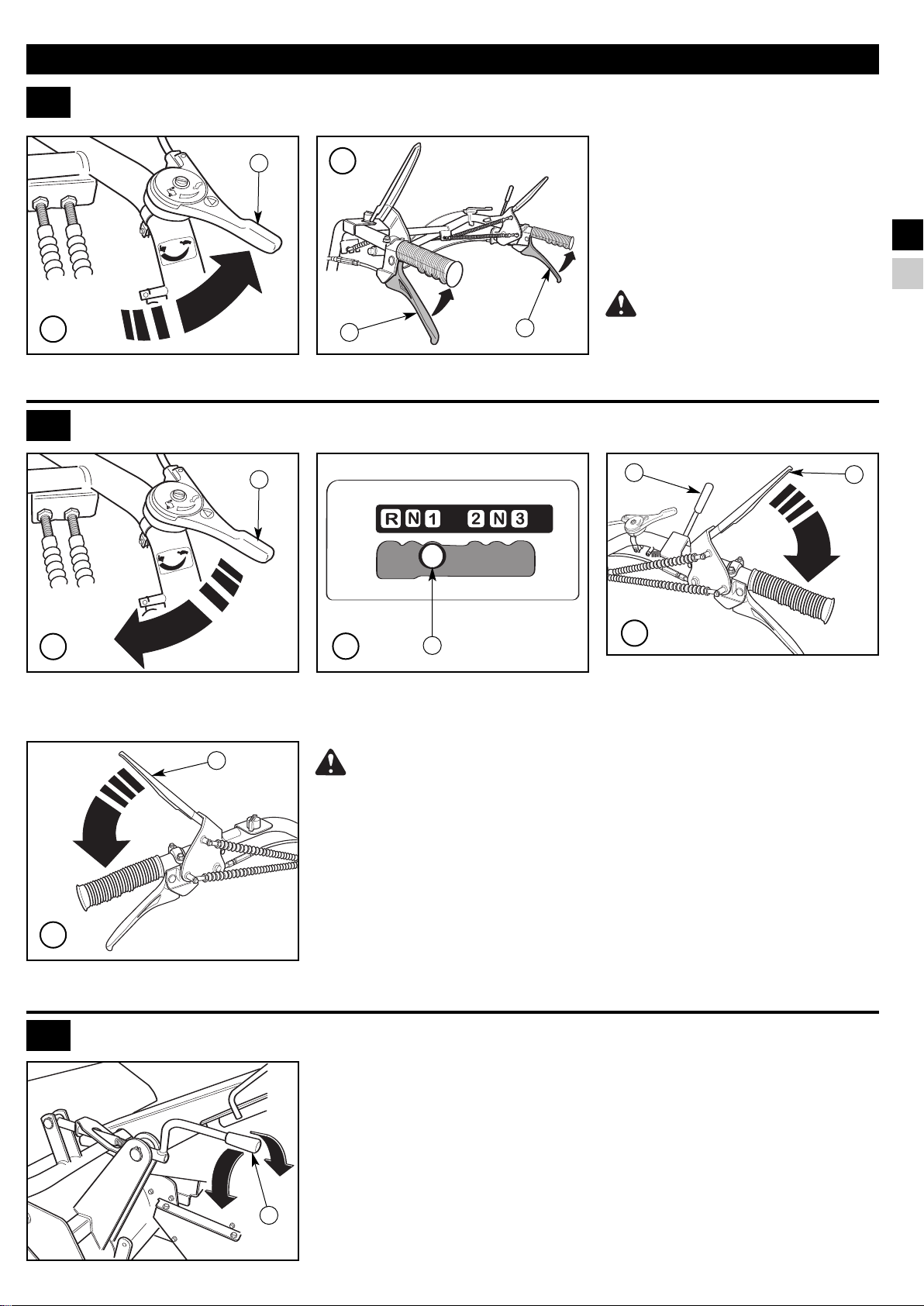 R N 1 2 N 3